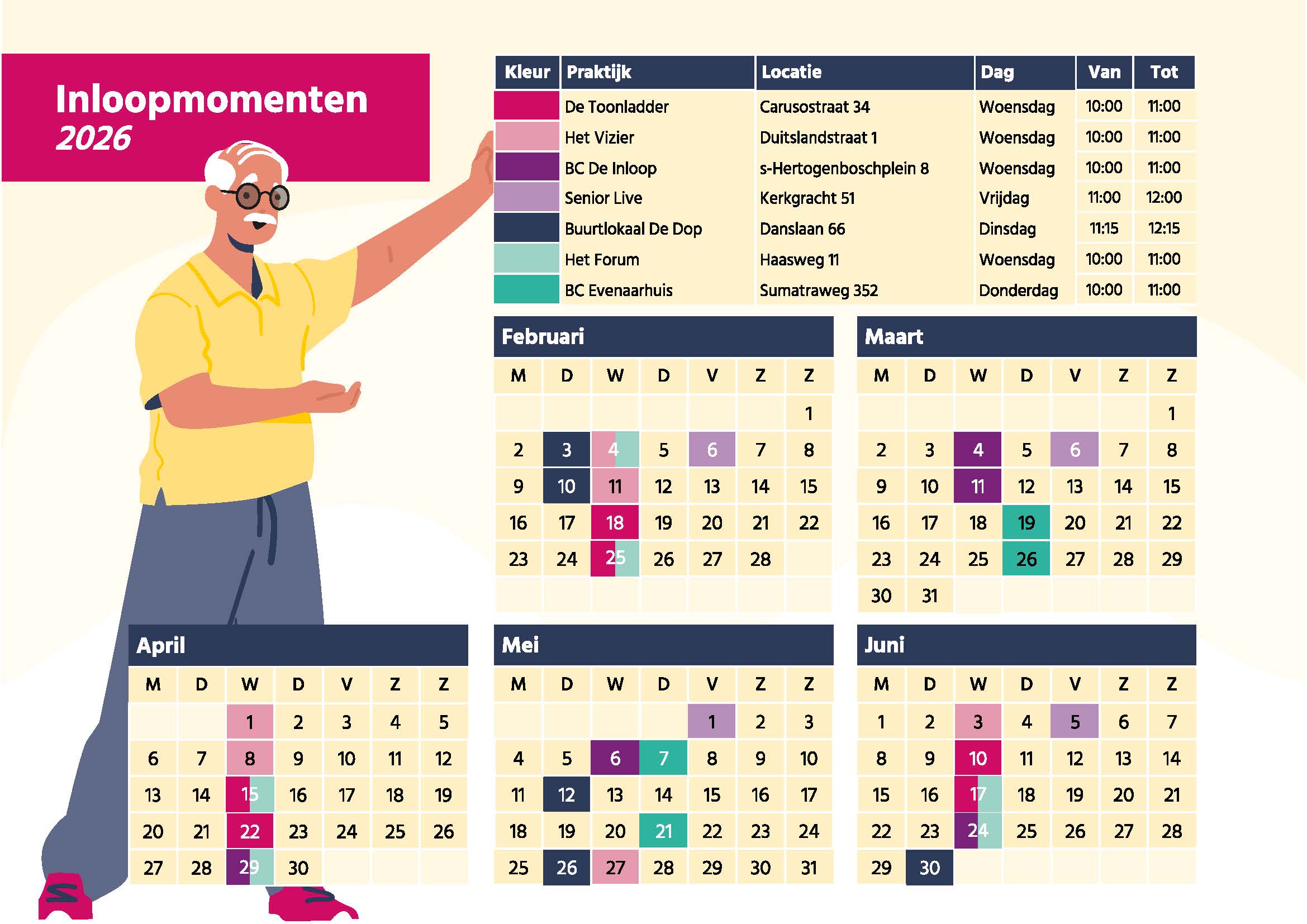 Inloopmomenten
2026

| Kleur | Praktijk | Locatie | Dag | Van | Tot |
|---|---|---|---|---|---|
|  | De Toonladder | Carusostraat 34 | Woensdag | 10:00 | 11:00 |
|  | Het Vizier | Duitslandstraat 1 | Woensdag | 10:00 | 11:00 |
|  | BC De Inloop | s-Hertogenboschplein 8 | Woensdag | 10:00 | 11:00 |
|  | Senior Live | Kerkgracht 51 | Vrijdag | 11:00 | 12:00 |
|  | Buurtlokaal De Dop | Danslaan 66 | Dinsdag | 11:15 | 12:15 |
|  | Het Forum | Haasweg 11 | Woensdag | 10:00 | 11:00 |
|  | BC Evenaarhuis | Sumatraweg 352 | Donderdag | 10:00 | 11:00 |

Februari

| M | D | W | D | V | Z | Z |
|---|---|---|---|---|---|---|
|  |  |  |  |  |  | 1 |
| 2 | 3 | 4 | 5 | 6 | 7 | 8 |
| 9 | 10 | 11 | 12 | 13 | 14 | 15 |
| 16 | 17 | 18 | 19 | 20 | 21 | 22 |
| 23 | 24 | 25 | 26 | 27 | 28 |  |

Maart

| M | D | W | D | V | Z | Z |
|---|---|---|---|---|---|---|
|  |  |  |  |  |  | 1 |
| 2 | 3 | 4 | 5 | 6 | 7 | 8 |
| 9 | 10 | 11 | 12 | 13 | 14 | 15 |
| 16 | 17 | 18 | 19 | 20 | 21 | 22 |
| 23 | 24 | 25 | 26 | 27 | 28 | 29 |
| 30 | 31 |  |  |  |  |  |

April

| M | D | W | D | V | Z | Z |
|---|---|---|---|---|---|---|
|  |  | 1 | 2 | 3 | 4 | 5 |
| 6 | 7 | 8 | 9 | 10 | 11 | 12 |
| 13 | 14 | 15 | 16 | 17 | 18 | 19 |
| 20 | 21 | 22 | 23 | 24 | 25 | 26 |
| 27 | 28 | 29 | 30 |  |  |  |

Mei

| M | D | W | D | V | Z | Z |
|---|---|---|---|---|---|---|
|  |  |  |  | 1 | 2 | 3 |
| 4 | 5 | 6 | 7 | 8 | 9 | 10 |
| 11 | 12 | 13 | 14 | 15 | 16 | 17 |
| 18 | 19 | 20 | 21 | 22 | 23 | 24 |
| 25 | 26 | 27 | 28 | 29 | 30 | 31 |

Juni

| M | D | W | D | V | Z | Z |
|---|---|---|---|---|---|---|
| 1 | 2 | 3 | 4 | 5 | 6 | 7 |
| 8 | 9 | 10 | 11 | 12 | 13 | 14 |
| 15 | 16 | 17 | 18 | 19 | 20 | 21 |
| 22 | 23 | 24 | 25 | 26 | 27 | 28 |
| 29 | 30 |  |  |  |  |  |